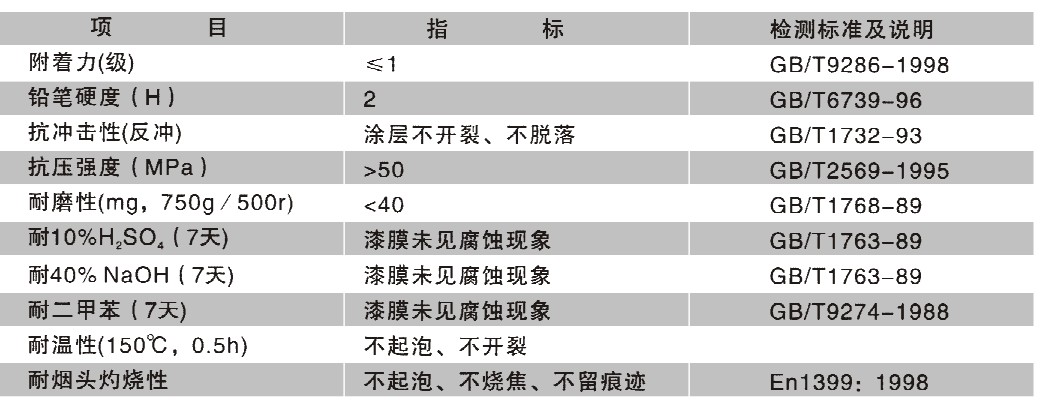 | 项　　目 | 指　　标 | 检测标准及说明 |
|---|---|---|
| 附着力(级) | ≤1 | GB/T9286-1998 |
| 铅笔硬度（H） | 2 | GB/T6739-96 |
| 抗冲击性(反冲) | 涂层不开裂、不脱落 | GB/T1732-93 |
| 抗压强度（MPa） | >50 | GB/T2569-1995 |
| 耐磨性(mg，750g／500r) | <40 | GB/T1768-89 |
| 耐10%$H_2SO_4$（7天) | 漆膜未见腐蚀现象 | GB/T1763-89 |
| 耐40% NaOH（7天) | 漆膜未见腐蚀现象 | GB/T1763-89 |
| 耐二甲苯（7天) | 漆膜未见腐蚀现象 | GB/T9274-1988 |
| 耐温性(150℃，0.5h) | 不起泡、不开裂 | |
| 耐烟头灼烧性 | 不起泡、不烧焦、不留痕迹 | En1399：1998 |